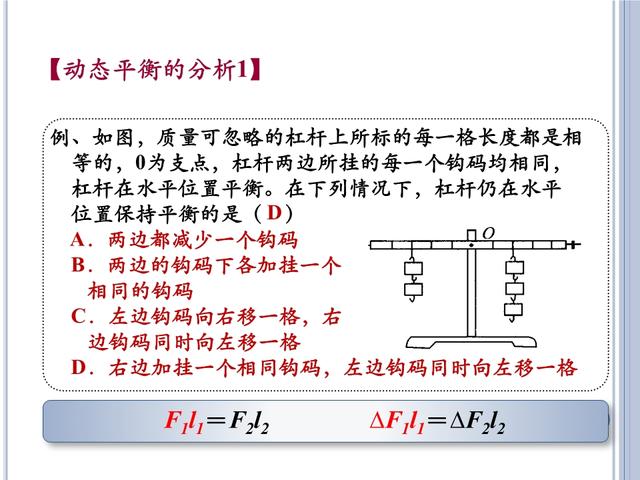 【动态平衡的分析1】

例、如图，质量可忽略的杠杆上所标的每一格长度都是相等的，0为支点，杠杆两边所挂的每一个钩码均相同，杠杆在水平位置平衡。在下列情况下，杠杆仍在水平位置保持平衡的是（D）

A．两边都减少一个钩码

B．两边的钩码下各加挂一个相同的钩码

C．左边钩码向右移一格，右边钩码同时向左移一格

D．右边加挂一个相同钩码，左边钩码同时向左移一格

O

$F_1l_1=F_2l_2$　　$\Delta F_1l_1=\Delta F_2l_2$